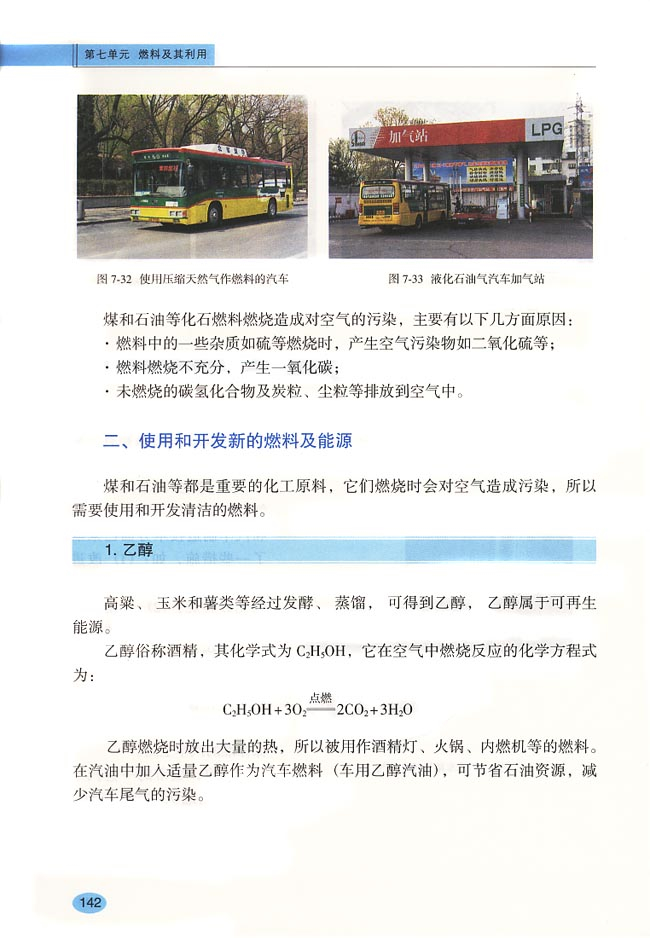 第七单元 燃料及其利用

加气站 LPG

图 7-32 使用压缩天然气作燃料的汽车

图 7-33 液化石油气汽车加气站

煤和石油等化石燃料燃烧造成对空气的污染，主要有以下几方面原因：
· 燃料中的一些杂质如硫等燃烧时，产生空气污染物如二氧化硫等；
· 燃料燃烧不充分，产生一氧化碳；
· 未燃烧的碳氢化合物及炭粒、尘粒等排放到空气中。

二、使用和开发新的燃料及能源

煤和石油等都是重要的化工原料，它们燃烧时会对空气造成污染，所以需要使用和开发清洁的燃料。

1. 乙醇

高粱、玉米和薯类等经过发酵、蒸馏，可得到乙醇，乙醇属于可再生能源。

乙醇俗称酒精，其化学式为 $C_2H_5OH$，它在空气中燃烧反应的化学方程式为：

$C_2H_5OH + 3O_2 \xlongequal{点燃} 2CO_2 + 3H_2O$

乙醇燃烧时放出大量的热，所以被用作酒精灯、火锅、内燃机等的燃料。在汽油中加入适量乙醇作为汽车燃料（车用乙醇汽油），可节省石油资源，减少汽车尾气的污染。

142